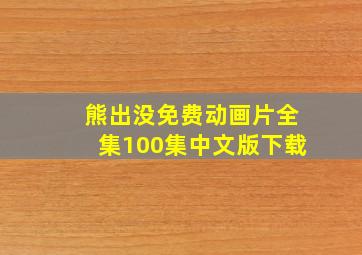 熊出没免费动画片全集100集中文版下载